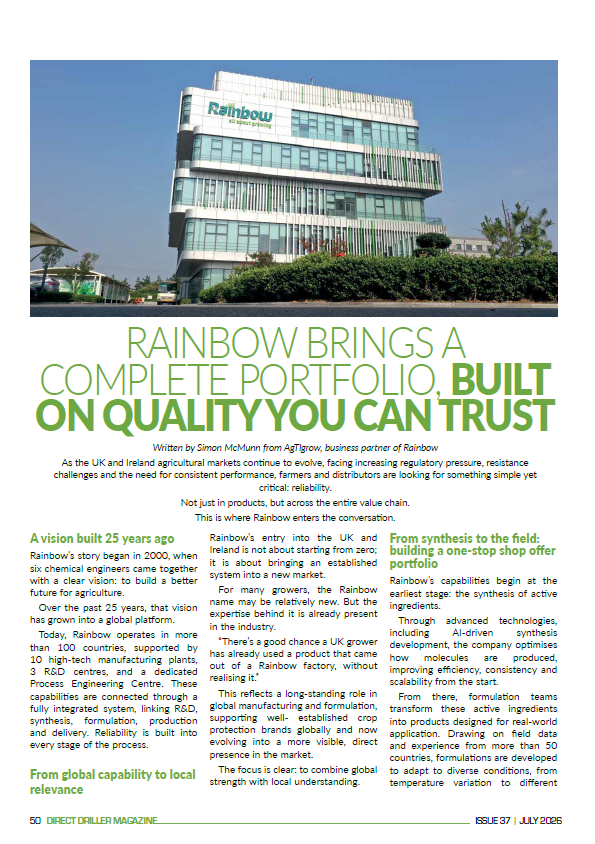 Rainbow
all about growing

RAINBOW BRINGS A COMPLETE PORTFOLIO, BUILT ON QUALITY YOU CAN TRUST

Written by Simon McMunn from AgTIgrow, business partner of Rainbow

As the UK and Ireland agricultural markets continue to evolve, facing increasing regulatory pressure, resistance challenges and the need for consistent performance, farmers and distributors are looking for something simple yet critical: reliability.

Not just in products, but across the entire value chain.

This is where Rainbow enters the conversation.

A vision built 25 years ago

Rainbow's story began in 2000, when six chemical engineers came together with a clear vision: to build a better future for agriculture.

Over the past 25 years, that vision has grown into a global platform.

Today, Rainbow operates in more than 100 countries, supported by 10 high-tech manufacturing plants, 3 R&D centres, and a dedicated Process Engineering Centre. These capabilities are connected through a fully integrated system, linking R&D, synthesis, formulation, production and delivery. Reliability is built into every stage of the process.

From global capability to local relevance

Rainbow's entry into the UK and Ireland is not about starting from zero; it is about bringing an established system into a new market.

For many growers, the Rainbow name may be relatively new. But the expertise behind it is already present in the industry.

"There's a good chance a UK grower has already used a product that came out of a Rainbow factory, without realising it."

This reflects a long-standing role in global manufacturing and formulation, supporting well- established crop protection brands globally and now evolving into a more visible, direct presence in the market.

The focus is clear: to combine global strength with local understanding.

From synthesis to the field: building a one-stop shop offer portfolio

Rainbow's capabilities begin at the earliest stage: the synthesis of active ingredients.

Through advanced technologies, including AI-driven synthesis development, the company optimises how molecules are produced, improving efficiency, consistency and scalability from the start.

From there, formulation teams transform these active ingredients into products designed for real-world application. Drawing on field data and experience from more than 50 countries, formulations are developed to adapt to diverse conditions, from temperature variation to different

50 DIRECT DRILLER MAGAZINE

ISSUE 37 | JULY 2026